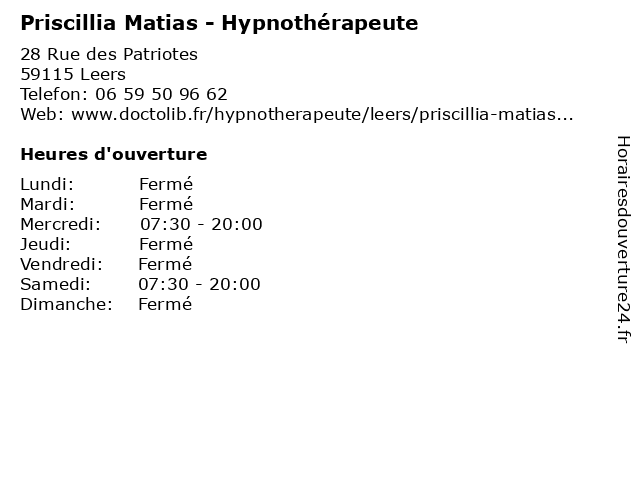 Priscillia Matias - Hypnothérapeute

28 Rue des Patriotes
59115 Leers
Telefon: 06 59 50 96 62
Web: www.doctolib.fr/hypnotherapeute/leers/priscillia-matias...

Heures d'ouverture

Lundi: Fermé
Mardi: Fermé
Mercredi: 07:30 - 20:00
Jeudi: Fermé
Vendredi: Fermé
Samedi: 07:30 - 20:00
Dimanche: Fermé

Horairesdouverture24.fr